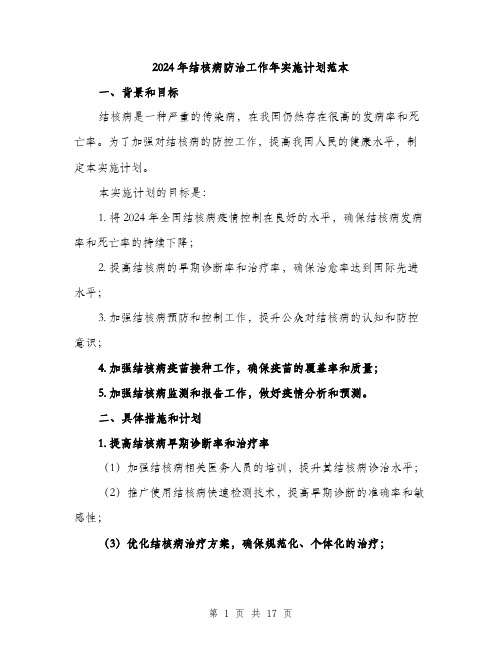 2024年结核病防治工作年实施计划范本

一、背景和目标

结核病是一种严重的传染病，在我国仍然存在很高的发病率和死亡率。为了加强对结核病的防控工作，提高我国人民的健康水平，制定本实施计划。

本实施计划的目标是：

1. 将2024年全国结核病疫情控制在良好的水平，确保结核病发病率和死亡率的持续下降；

2. 提高结核病的早期诊断率和治疗率，确保治愈率达到国际先进水平；

3. 加强结核病预防和控制工作，提升公众对结核病的认知和防控意识；

4. 加强结核病疫苗接种工作，确保疫苗的覆盖率和质量；

5. 加强结核病监测和报告工作，做好疫情分析和预测。

二、具体措施和计划

1. 提高结核病早期诊断率和治疗率

（1）加强结核病相关医务人员的培训，提升其结核病诊治水平；

（2）推广使用结核病快速检测技术，提高早期诊断的准确率和敏感性；

（3）优化结核病治疗方案，确保规范化、个体化的治疗；

第 1 页 共 17 页